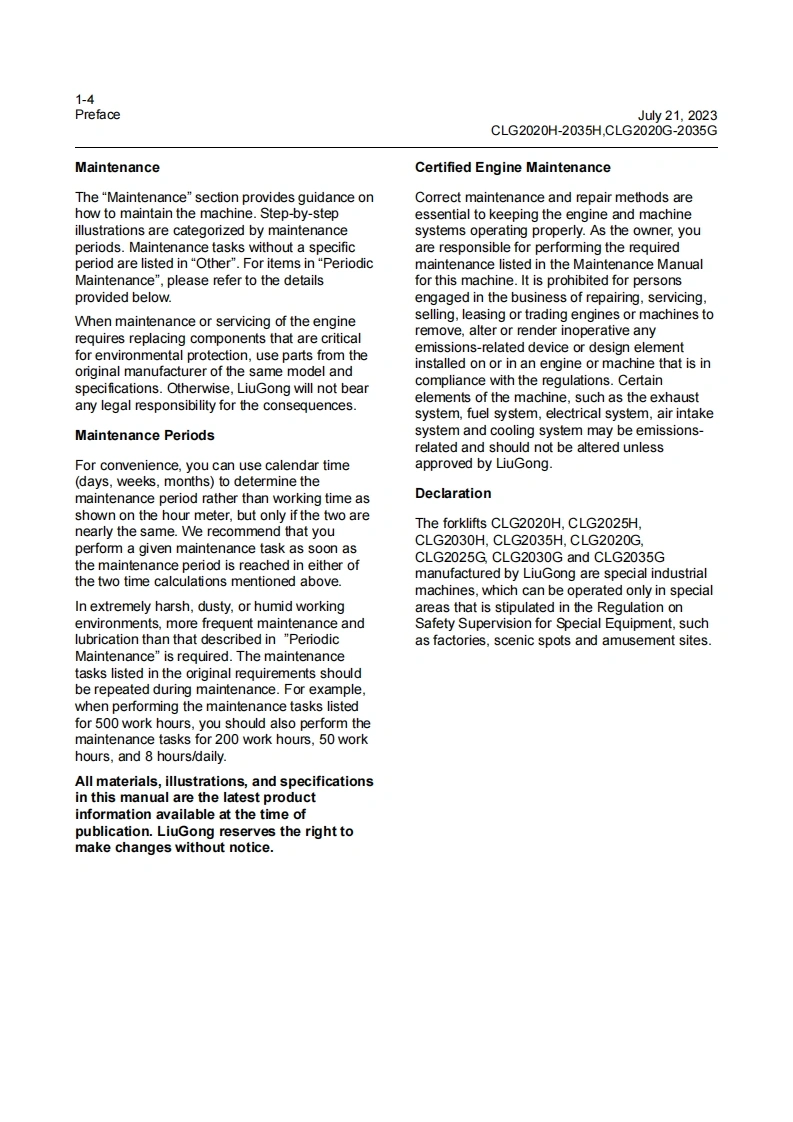 1-4
Preface

July 21, 2023
CLG2020H-2035H,CLG2020G-2035G

**Maintenance**

The “Maintenance” section provides guidance on how to maintain the machine. Step-by-step illustrations are categorized by maintenance periods. Maintenance tasks without a specific period are listed in “Other”. For items in “Periodic Maintenance”, please refer to the details provided below.

When maintenance or servicing of the engine requires replacing components that are critical for environmental protection, use parts from the original manufacturer of the same model and specifications. Otherwise, LiuGong will not bear any legal responsibility for the consequences.

**Maintenance Periods**

For convenience, you can use calendar time (days, weeks, months) to determine the maintenance period rather than working time as shown on the hour meter, but only if the two are nearly the same. We recommend that you perform a given maintenance task as soon as the maintenance period is reached in either of the two time calculations mentioned above.

In extremely harsh, dusty, or humid working environments, more frequent maintenance and lubrication than that described in ”Periodic Maintenance” is required. The maintenance tasks listed in the original requirements should be repeated during maintenance. For example, when performing the maintenance tasks listed for 500 work hours, you should also perform the maintenance tasks for 200 work hours, 50 work hours, and 8 hours/daily.

**All materials, illustrations, and specifications in this manual are the latest product information available at the time of publication. LiuGong reserves the right to make changes without notice.**

**Certified Engine Maintenance**

Correct maintenance and repair methods are essential to keeping the engine and machine systems operating properly. As the owner, you are responsible for performing the required maintenance listed in the Maintenance Manual for this machine. It is prohibited for persons engaged in the business of repairing, servicing, selling, leasing or trading engines or machines to remove, alter or render inoperative any emissions-related device or design element installed on or in an engine or machine that is in compliance with the regulations. Certain elements of the machine, such as the exhaust system, fuel system, electrical system, air intake system and cooling system may be emissions-related and should not be altered unless approved by LiuGong.

**Declaration**

The forklifts CLG2020H, CLG2025H, CLG2030H, CLG2035H, CLG2020G, CLG2025G, CLG2030G and CLG2035G manufactured by LiuGong are special industrial machines, which can be operated only in special areas that is stipulated in the Regulation on Safety Supervision for Special Equipment, such as factories, scenic spots and amusement sites.